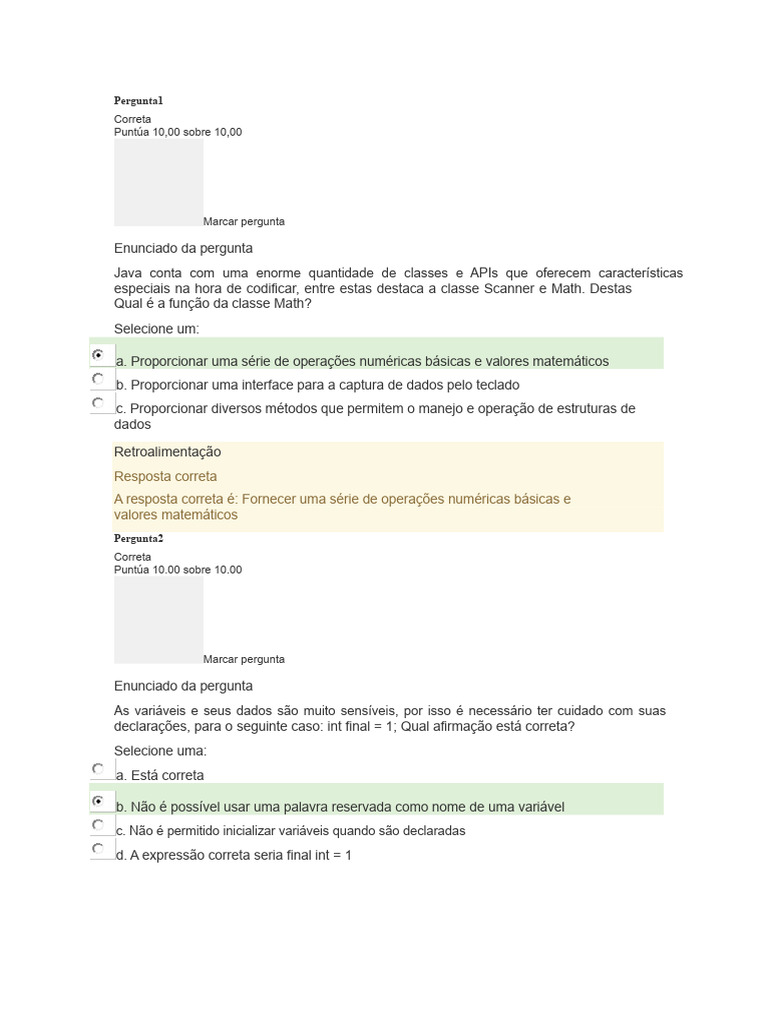 Pergunta1

Correta
Puntúa 10,00 sobre 10,00

Marcar pergunta

Enunciado da pergunta

Java conta com uma enorme quantidade de classes e APIs que oferecem características especiais na hora de codificar, entre estas destaca a classe Scanner e Math. Destas Qual é a função da classe Math?

Selecione um:

a. Proporcionar uma série de operações numéricas básicas e valores matemáticos

b. Proporcionar uma interface para a captura de dados pelo teclado

c. Proporcionar diversos métodos que permitem o manejo e operação de estruturas de dados

Retroalimentação

Resposta correta

A resposta correta é: Fornecer uma série de operações numéricas básicas e valores matemáticos

Pergunta2

Correta
Puntúa 10.00 sobre 10.00

Marcar pergunta

Enunciado da pergunta

As variáveis e seus dados são muito sensíveis, por isso é necessário ter cuidado com suas declarações, para o seguinte caso: int final = 1; Qual afirmação está correta?

Selecione uma:

a. Está correta

b. Não é possível usar uma palavra reservada como nome de uma variável

c. Não é permitido inicializar variáveis quando são declaradas

d. A expressão correta seria final int = 1